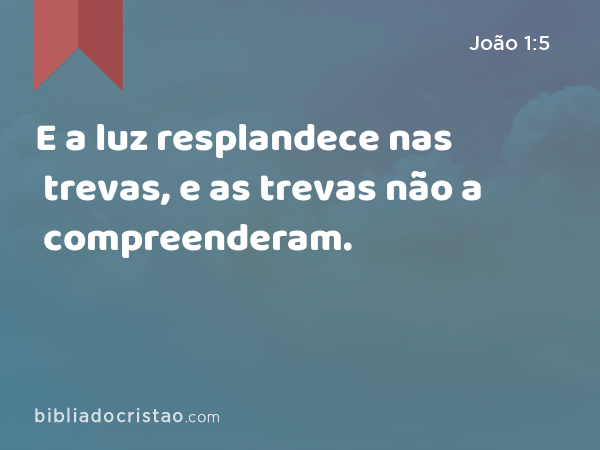 João 1:5

E a luz resplandece nas trevas, e as trevas não a compreenderam.

bibliadocristao.com